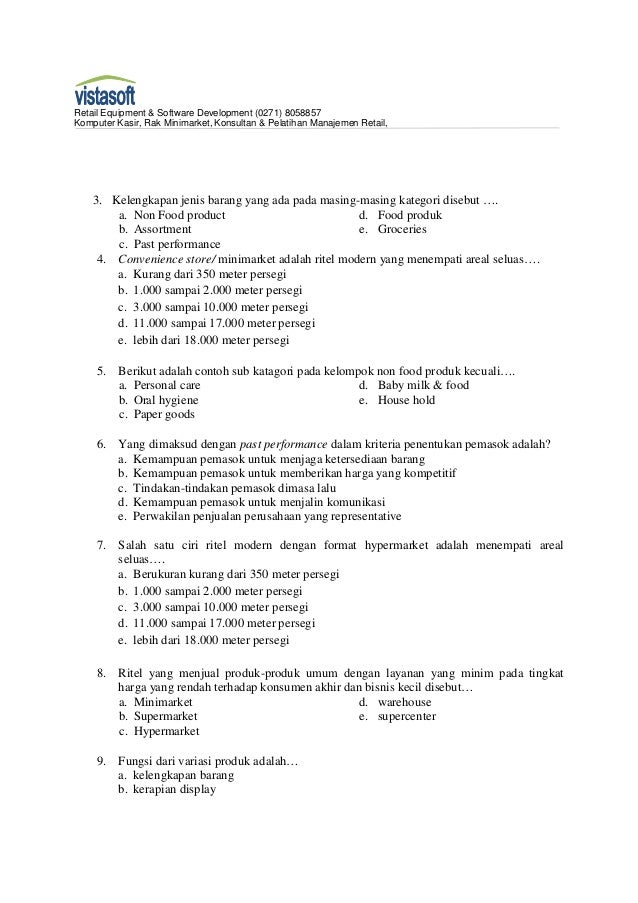 vistasoft
Retail Equipment & Software Development (0271) 8058857
Komputer Kasir, Rak Minimarket, Konsultan & Pelatihan Manajemen Retail,

3. Kelengkapan jenis barang yang ada pada masing-masing kategori disebut ….
a. Non Food product
b. Assortment
c. Past performance
d. Food produk
e. Groceries

4. Convenience store/ minimarket adalah ritel modern yang menempati areal seluas….
a. Kurang dari 350 meter persegi
b. 1.000 sampai 2.000 meter persegi
c. 3.000 sampai 10.000 meter persegi
d. 11.000 sampai 17.000 meter persegi
e. lebih dari 18.000 meter persegi

5. Berikut adalah contoh sub katagori pada kelompok non food produk kecuali….
a. Personal care
b. Oral hygiene
c. Paper goods
d. Baby milk & food
e. House hold

6. Yang dimaksud dengan past performance dalam kriteria penentukan pemasok adalah?
a. Kemampuan pemasok untuk menjaga ketersediaan barang
b. Kemampuan pemasok untuk memberikan harga yang kompetitif
c. Tindakan-tindakan pemasok dimasa lalu
d. Kemampuan pemasok untuk menjalin komunikasi
e. Perwakilan penjualan perusahaan yang representative

7. Salah satu ciri ritel modern dengan format hypermarket adalah menempati areal seluas….
a. Berukuran kurang dari 350 meter persegi
b. 1.000 sampai 2.000 meter persegi
c. 3.000 sampai 10.000 meter persegi
d. 11.000 sampai 17.000 meter persegi
e. lebih dari 18.000 meter persegi

8. Ritel yang menjual produk-produk umum dengan layanan yang minim pada tingkat harga yang rendah terhadap konsumen akhir dan bisnis kecil disebut…
a. Minimarket
b. Supermarket
c. Hypermarket
d. warehouse
e. supercenter

9. Fungsi dari variasi produk adalah…
a. kelengkapan barang
b. kerapian display